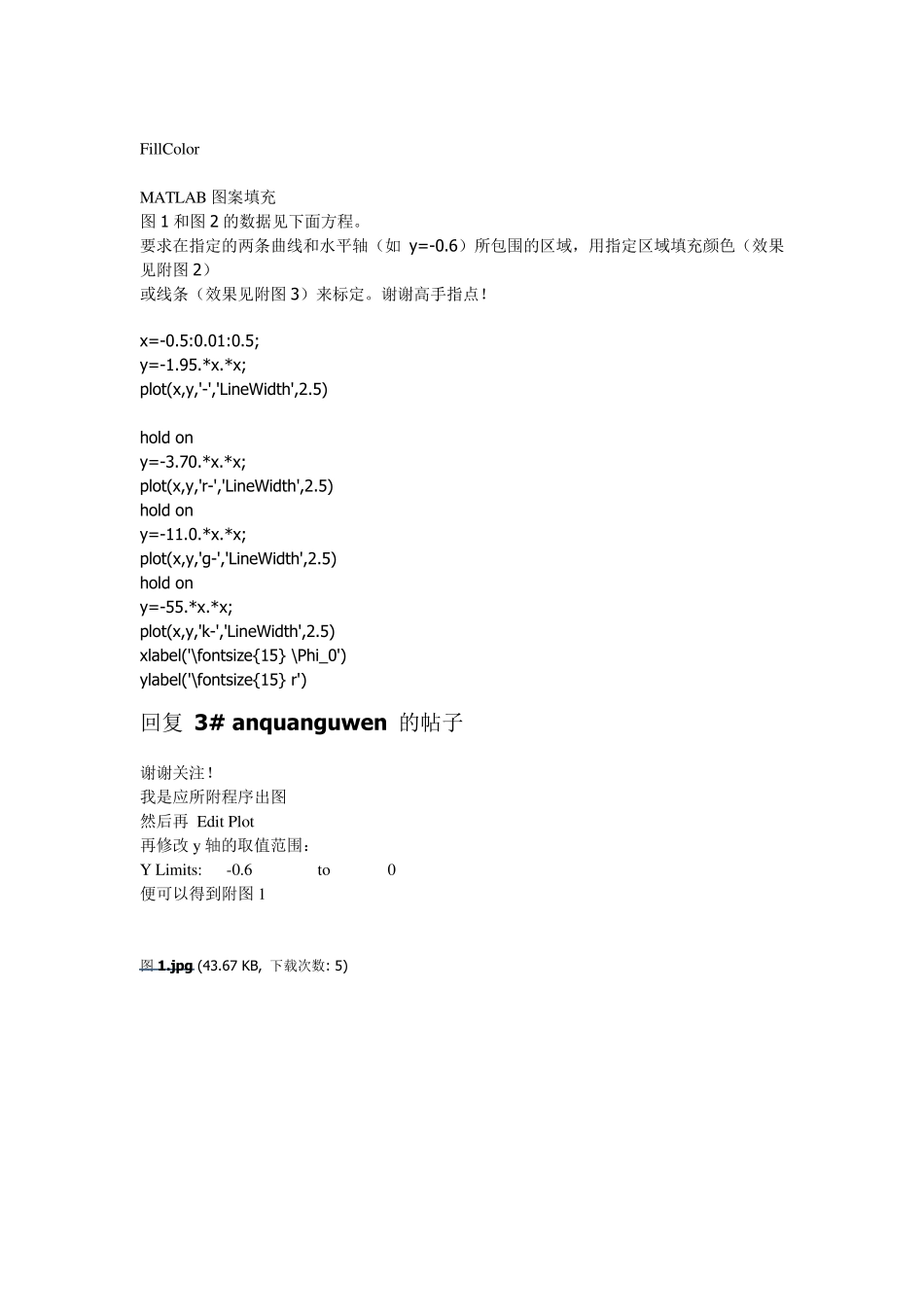 FillColor

MATLAB 图案填充
图 1 和图 2 的数据见下面方程。
要求在指定的两条曲线和水平轴（如 y=-0.6）所包围的区域，用指定区域填充颜色（效果见附图 2）
或线条（效果见附图 3）来标定。谢谢高手指点！

x=-0.5:0.01:0.5;
y=-1.95.*x.*x;
plot(x,y,'-','LineWidth',2.5)

hold on
y=-3.70.*x.*x;
plot(x,y,'r-','LineWidth',2.5)
hold on
y=-11.0.*x.*x;
plot(x,y,'g-','LineWidth',2.5)
hold on
y=-55.*x.*x;
plot(x,y,'k-','LineWidth',2.5)
xlabel('\fontsize{15} \Phi_0')
ylabel('\fontsize{15} r')

回复 3# anquanguwen 的帖子

谢谢关注！
我是应所附程序出图
然后再 Edit Plot
再修改 y 轴的取值范围：
Y Limits: -0.6 to 0
便可以得到附图 1

图 1.jpg (43.67 KB, 下载次数: 5)